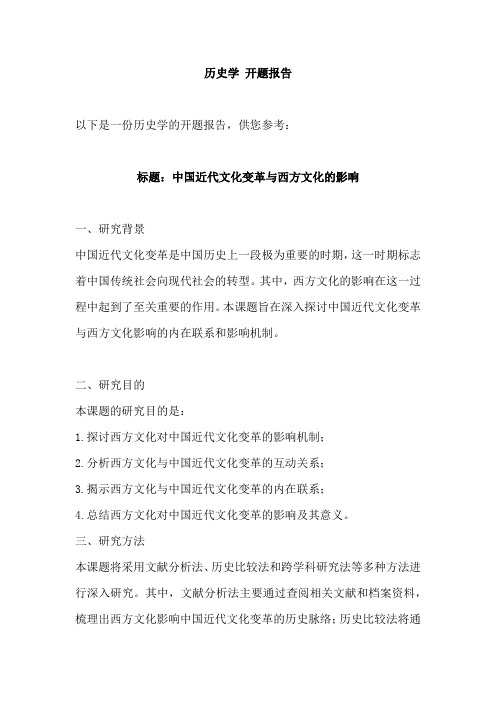 历史学 开题报告

以下是一份历史学的开题报告，供您参考：

标题：中国近代文化变革与西方文化的影响

一、研究背景

中国近代文化变革是中国历史上一段极为重要的时期，这一时期标志着中国传统社会向现代社会的转型。其中，西方文化的影响在这一过程中起到了至关重要的作用。本课题旨在深入探讨中国近代文化变革与西方文化影响的内在联系和影响机制。

二、研究目的

本课题的研究目的是：

1.探讨西方文化对中国近代文化变革的影响机制；

2.分析西方文化与中国近代文化变革的互动关系；

3.揭示西方文化与中国近代文化变革的内在联系；

4.总结西方文化对中国近代文化变革的影响及其意义。

三、研究方法

本课题将采用文献分析法、历史比较法和跨学科研究法等多种方法进行深入研究。其中，文献分析法主要通过查阅相关文献和档案资料，梳理出西方文化影响中国近代文化变革的历史脉络；历史比较法将通